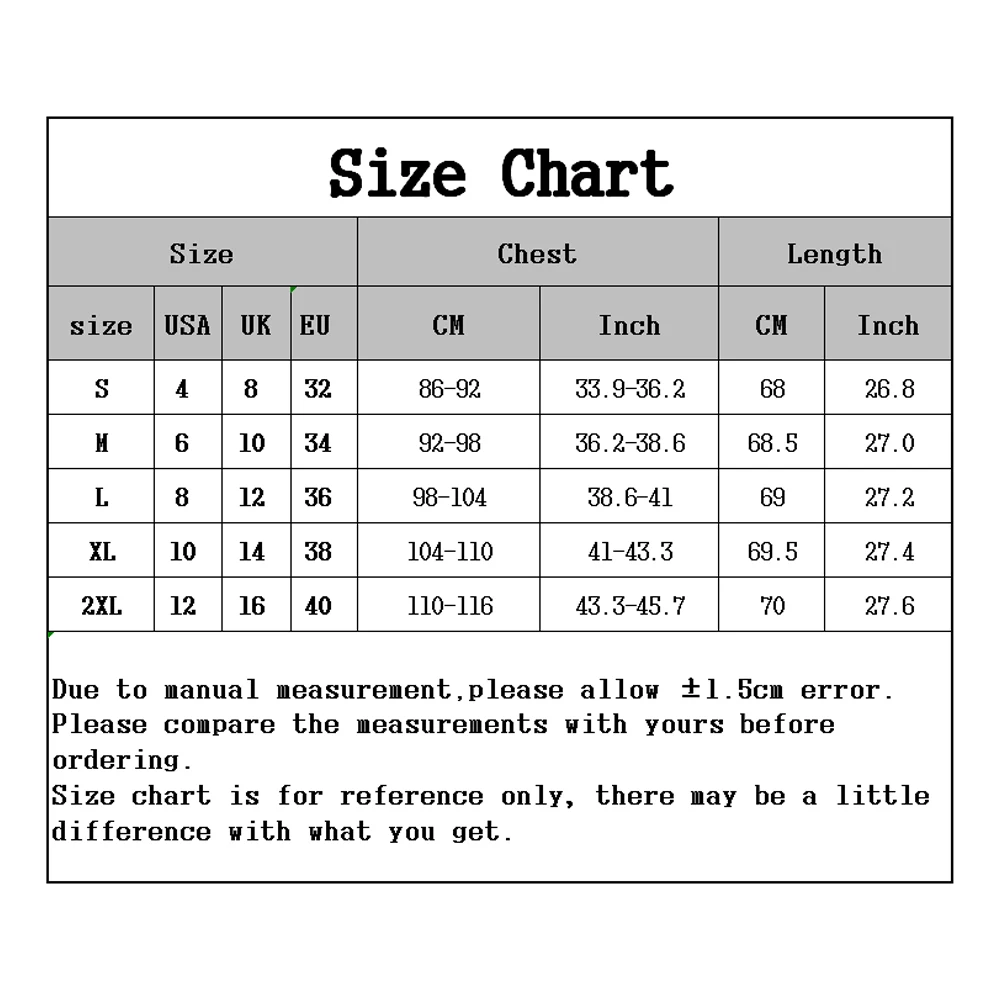 Size Chart

| Size | | | | Chest | | Length | |
|---|---|---|---|---|---|---|---|
| size | USA | UK | EU | CM | Inch | CM | Inch |
| S | 4 | 8 | 32 | 86-92 | 33.9-36.2 | 68 | 26.8 |
| M | 6 | 10 | 34 | 92-98 | 36.2-38.6 | 68.5 | 27.0 |
| L | 8 | 12 | 36 | 98-104 | 38.6-41 | 69 | 27.2 |
| XL | 10 | 14 | 38 | 104-110 | 41-43.3 | 69.5 | 27.4 |
| 2XL | 12 | 16 | 40 | 110-116 | 43.3-45.7 | 70 | 27.6 |

Due to manual measurement,please allow ±1.5cm error.
Please compare the measurements with yours before ordering.
Size chart is for reference only, there may be a little difference with what you get.